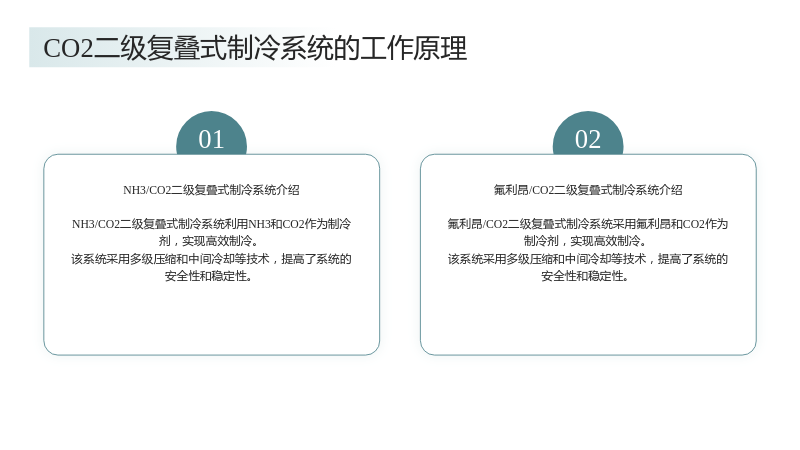 CO2二级复叠式制冷系统的工作原理

01

NH3/CO2二级复叠式制冷系统介绍

NH3/CO2二级复叠式制冷系统利用NH3和CO2作为制冷剂，实现高效制冷。

该系统采用多级压缩和中间冷却等技术，提高了系统的安全性和稳定性。

02

氟利昂/CO2二级复叠式制冷系统介绍

氟利昂/CO2二级复叠式制冷系统采用氟利昂和CO2作为制冷剂，实现高效制冷。

该系统采用多级压缩和中间冷却等技术，提高了系统的安全性和稳定性。